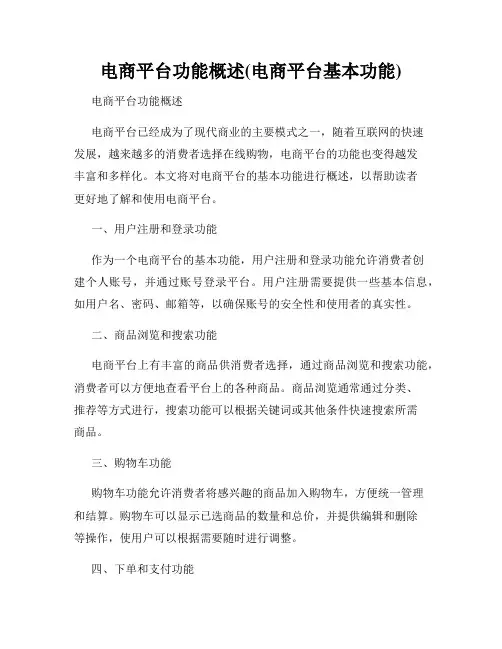 电商平台功能概述(电商平台基本功能)

电商平台功能概述

电商平台已经成为了现代商业的主要模式之一，随着互联网的快速发展，越来越多的消费者选择在线购物，电商平台的功能也变得越发丰富和多样化。本文将对电商平台的基本功能进行概述，以帮助读者更好地了解和使用电商平台。

一、用户注册和登录功能

作为一个电商平台的基本功能，用户注册和登录功能允许消费者创建个人账号，并通过账号登录平台。用户注册需要提供一些基本信息，如用户名、密码、邮箱等，以确保账号的安全性和使用者的真实性。

二、商品浏览和搜索功能

电商平台上有丰富的商品供消费者选择，通过商品浏览和搜索功能，消费者可以方便地查看平台上的各种商品。商品浏览通常通过分类、推荐等方式进行，搜索功能可以根据关键词或其他条件快速搜索所需商品。

三、购物车功能

购物车功能允许消费者将感兴趣的商品加入购物车，方便统一管理和结算。购物车可以显示已选商品的数量和总价，并提供编辑和删除等操作，使用户可以根据需要随时进行调整。

四、下单和支付功能